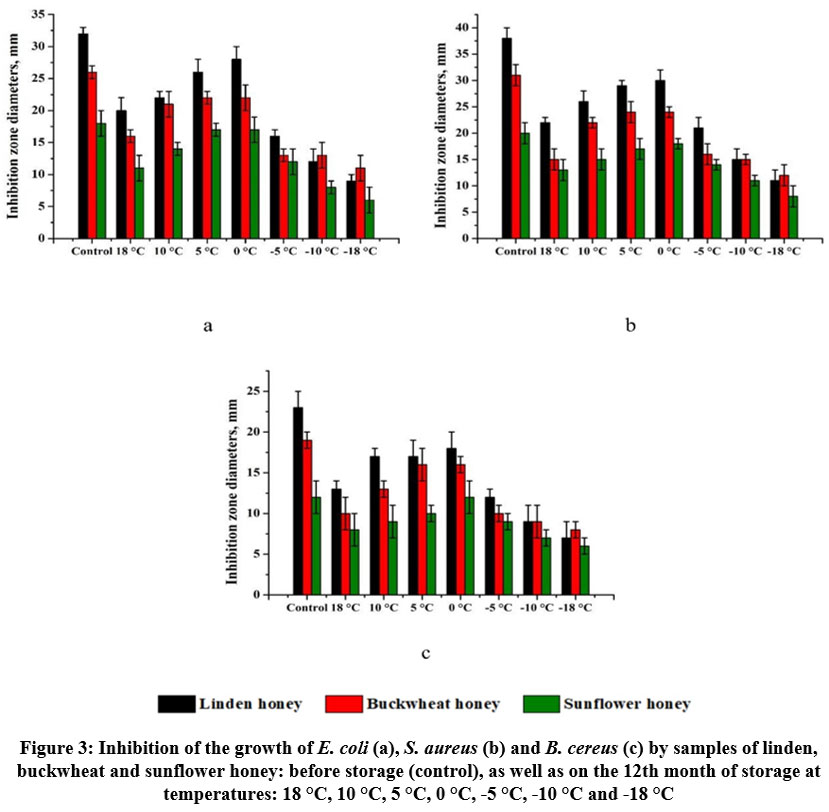 Inhibition zone diameters, mm

35
30
25
20
15
10
5
0

Control 18 °C 10 °C 5 °C 0 °C -5 °C -10 °C -18 °C

a

Inhibition zone diameters, mm

40
35
30
25
20
15
10
5
0

Control 18 °C 10 °C 5 °C 0 °C -5 °C -10 °C -18 °C

b

Inhibition zone diameters, mm

25
20
15
10
5
0

Control 18 °C 10 °C 5 °C 0 °C -5 °C -10 °C -18 °C

c

Linden honey Buckwheat honey Sunflower honey

Figure 3: Inhibition of the growth of E. coli (a), S. aureus (b) and B. cereus (c) by samples of linden, buckwheat and sunflower honey: before storage (control), as well as on the 12th month of storage at temperatures: 18 °C, 10 °C, 5 °C, 0 °C, -5 °C, -10 °C and -18 °C